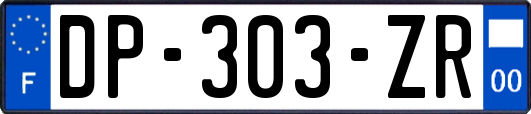 F
DP-303-ZR
00